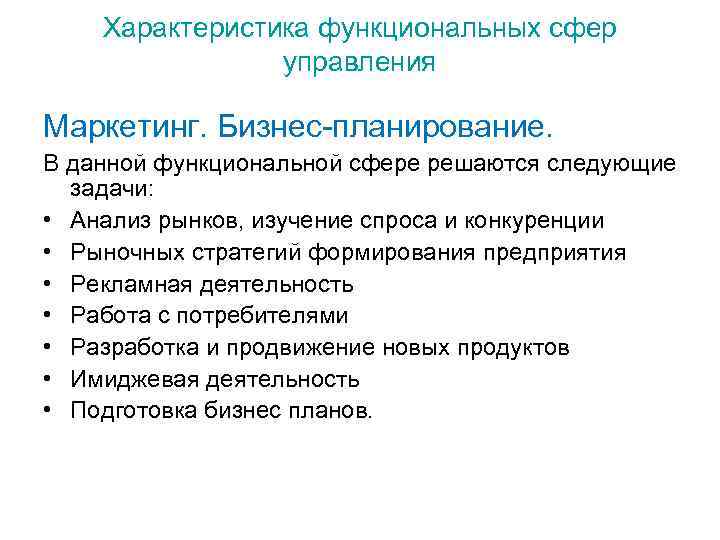 Характеристика функциональных сфер управления

Маркетинг. Бизнес-планирование.

В данной функциональной сфере решаются следующие задачи:

• Анализ рынков, изучение спроса и конкуренции
• Рыночных стратегий формирования предприятия
• Рекламная деятельность
• Работа с потребителями
• Разработка и продвижение новых продуктов
• Имиджевая деятельность
• Подготовка бизнес планов.